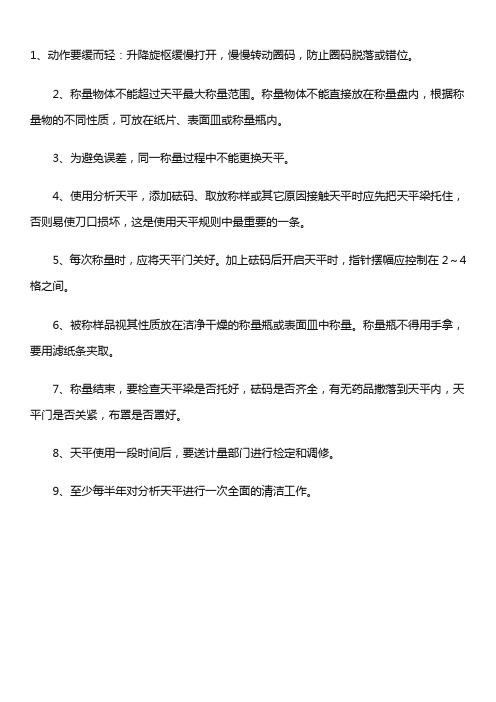 1、动作要缓而轻：升降旋枢缓慢打开，慢慢转动圈码，防止圈码脱落或错位。

2、称量物体不能超过天平最大称量范围。称量物体不能直接放在称量盘内，根据称量物的不同性质，可放在纸片、表面皿或称量瓶内。

3、为避免误差，同一称量过程中不能更换天平。

4、使用分析天平，添加砝码、取放称样或其它原因接触天平时应先把天平梁托住，否则易使刀口损坏，这是使用天平规则中最重要的一条。

5、每次称量时，应将天平门关好。加上砝码后开启天平时，指针摆幅应控制在 2～4 格之间。

6、被称样品视其性质放在洁净干燥的称量瓶或表面皿中称量。称量瓶不得用手拿，要用滤纸条夹取。

7、称量结束，要检查天平梁是否托好，砝码是否齐全，有无药品撒落到天平内，天平门是否关紧，布罩是否罩好。

8、天平使用一段时间后，要送计量部门进行检定和调修。

9、至少每半年对分析天平进行一次全面的清洁工作。